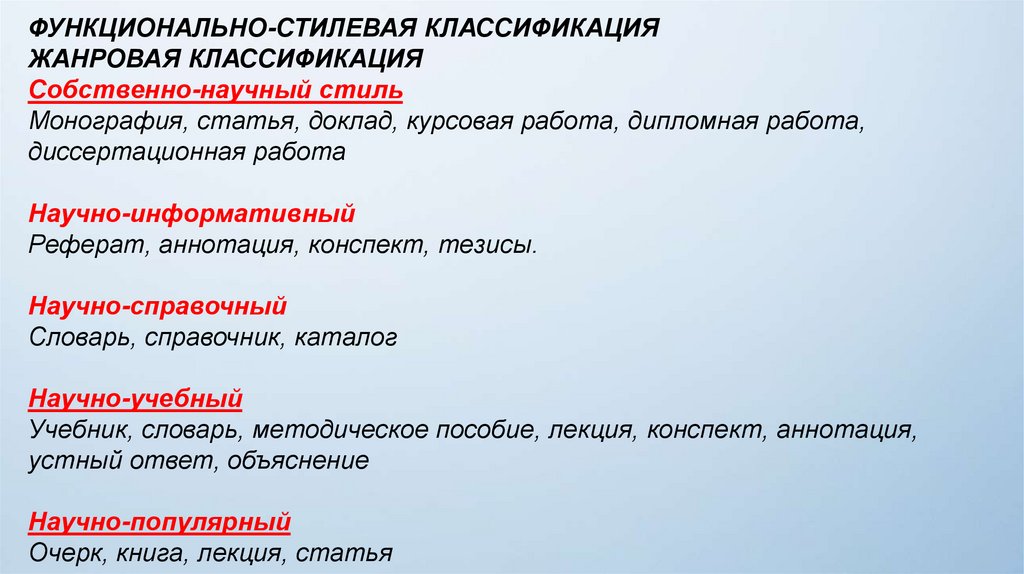 ФУНКЦИОНАЛЬНО-СТИЛЕВАЯ КЛАССИФИКАЦИЯ
ЖАНРОВАЯ КЛАССИФИКАЦИЯ
Собственно-научный стиль
Монография, статья, доклад, курсовая работа, дипломная работа, диссертационная работа

Научно-информативный
Реферат, аннотация, конспект, тезисы.

Научно-справочный
Словарь, справочник, каталог

Научно-учебный
Учебник, словарь, методическое пособие, лекция, конспект, аннотация, устный ответ, объяснение

Научно-популярный
Очерк, книга, лекция, статья